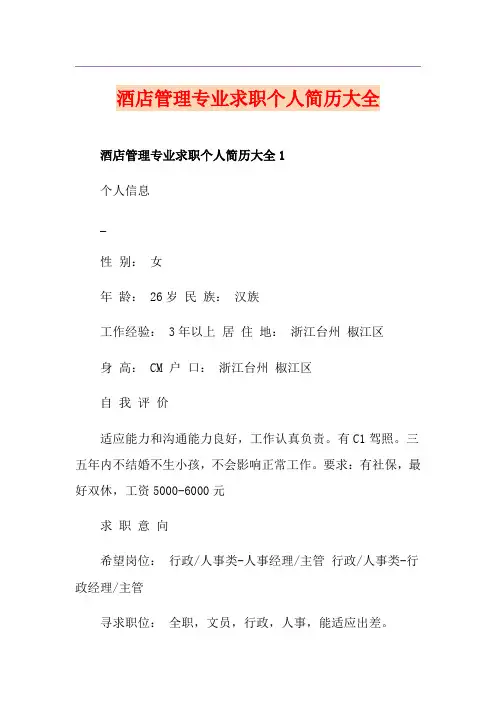 酒店管理专业求职个人简历大全

酒店管理专业求职个人简历大全 1

个人信息

_

性 别： 女

年 龄： 26 岁 民 族： 汉族

工作经验： 3 年以上 居 住 地： 浙江台州 椒江区

身 高： CM 户 口： 浙江台州 椒江区

自 我 评 价

适应能力和沟通能力良好，工作认真负责。有 C1 驾照。三五年内不结婚不生小孩，不会影响正常工作。要求：有社保，最好双休，工资 5000-6000 元

求 职 意 向

希望岗位： 行政/人事类-人事经理/主管 行政/人事类-行政经理/主管

寻求职位： 全职，文员，行政，人事，能适应出差。